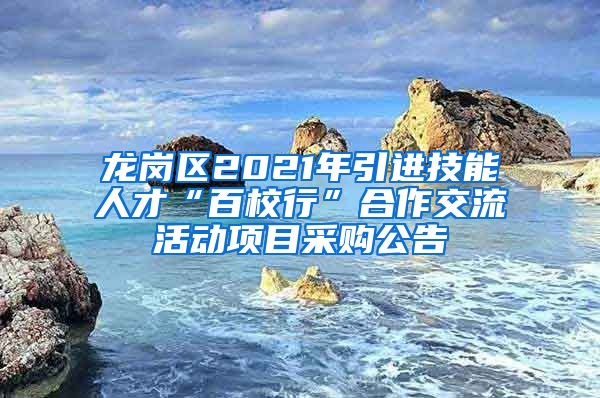 龙岗区2021年引进技能人才“百校行”合作交流活动项目采购公告